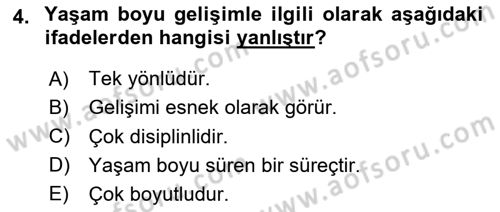 4. Yaşam boyu gelişimle ilgili olarak aşağıdaki ifadelerden hangisi yanlıştır?

A) Tek yönlüdür.
B) Gelişimi esnek olarak görür.
C) Çok disiplinlidir.
D) Yaşam boyu süren bir süreçtir.
E) Çok boyutludur.

www.aofsoru.com
www.aofsoru.com
www.aofsoru.com
www.aofsoru.com